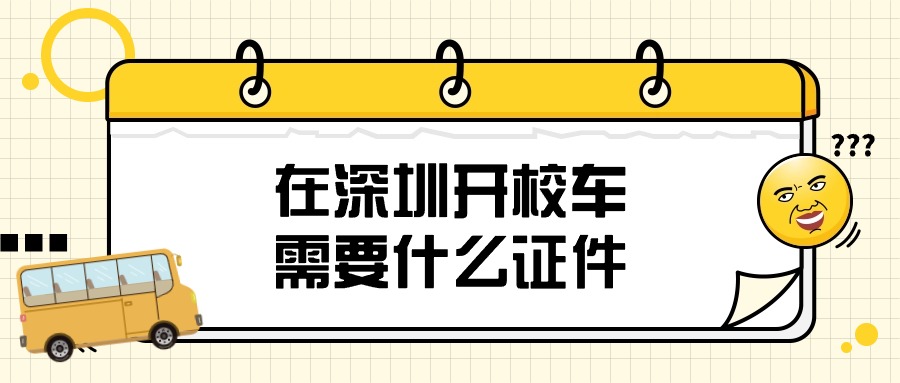 在深圳开校车
需要什么证件

???